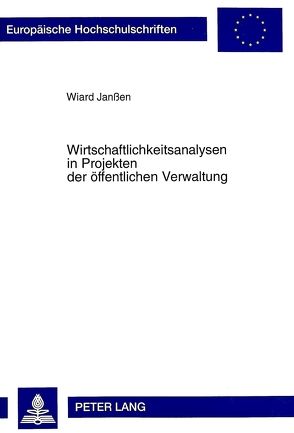 Europäische Hochschulschriften

Wiard Janßen

Wirtschaftlichkeitsanalysen in Projekten der öffentlichen Verwaltung

PETER LANG